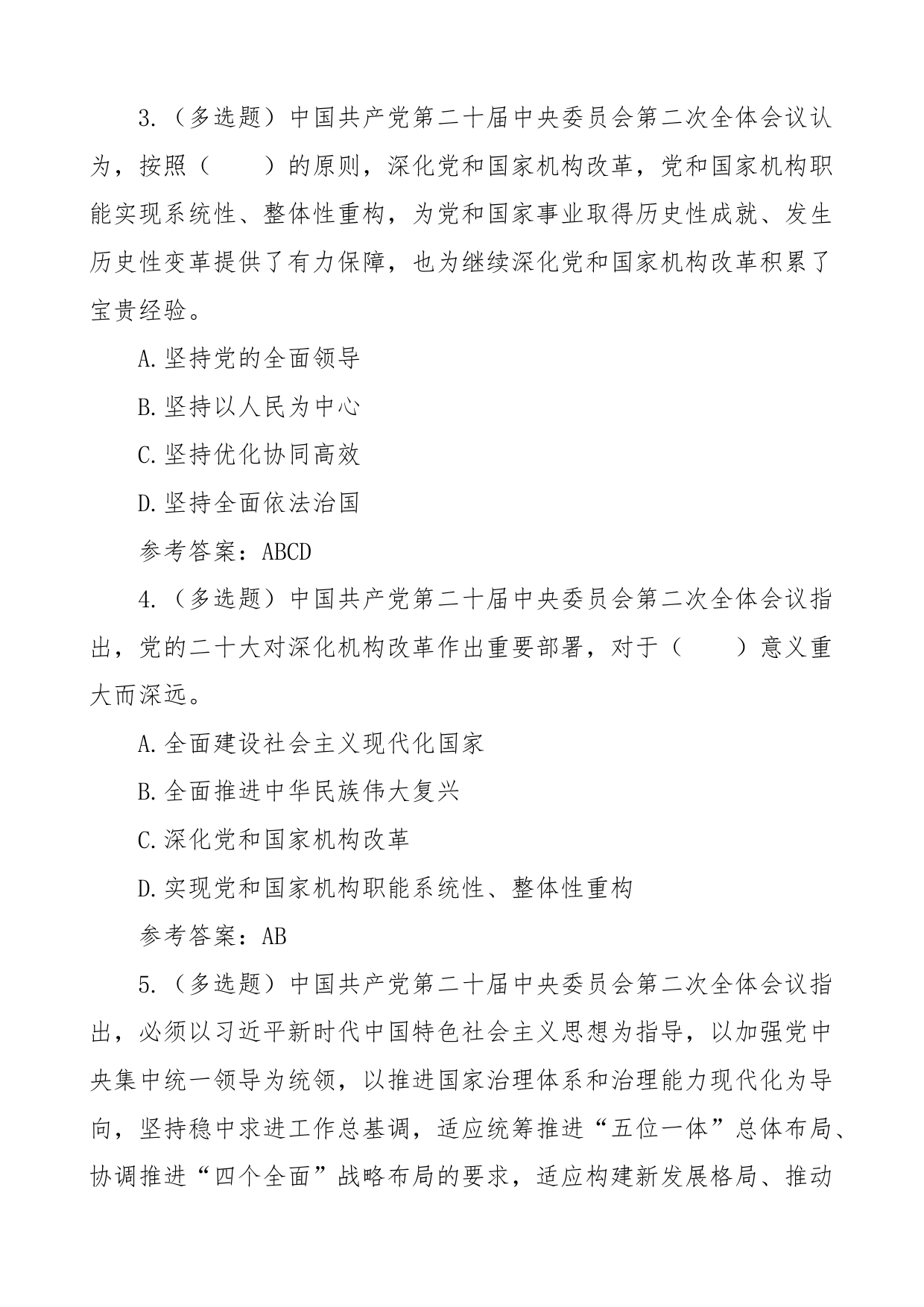 3.（多选题）中国共产党第二十届中央委员会第二次全体会议认为，按照（　　）的原则，深化党和国家机构改革，党和国家机构职能实现系统性、整体性重构，为党和国家事业取得历史性成就、发生历史性变革提供了有力保障，也为继续深化党和国家机构改革积累了宝贵经验。

A.坚持党的全面领导

B.坚持以人民为中心

C.坚持优化协同高效

D.坚持全面依法治国

参考答案：ABCD

4.（多选题）中国共产党第二十届中央委员会第二次全体会议指出，党的二十大对深化机构改革作出重要部署，对于（　　）意义重大而深远。

A.全面建设社会主义现代化国家

B.全面推进中华民族伟大复兴

C.深化党和国家机构改革

D.实现党和国家机构职能系统性、整体性重构

参考答案：AB

5.（多选题）中国共产党第二十届中央委员会第二次全体会议指出，必须以习近平新时代中国特色社会主义思想为指导，以加强党中央集中统一领导为统领，以推进国家治理体系和治理能力现代化为导向，坚持稳中求进工作总基调，适应统筹推进“五位一体”总体布局、协调推进“四个全面”战略布局的要求，适应构建新发展格局、推动